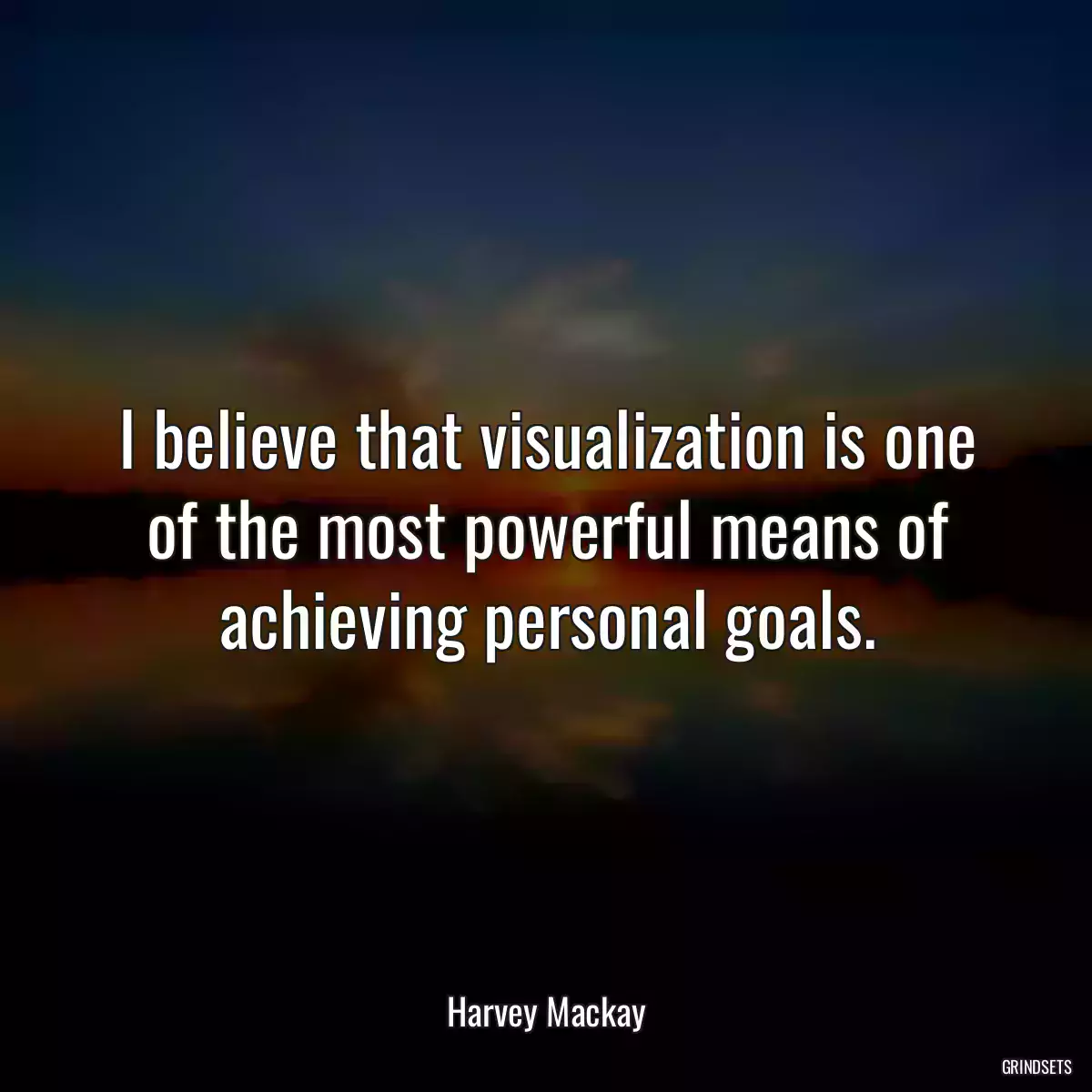 I believe that visualization is one of the most powerful means of achieving personal goals.

Harvey Mackay

GRINDSETS